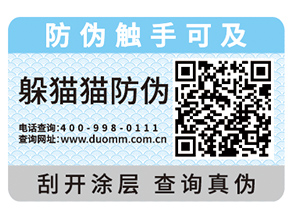 防伪触手可及

躲猫猫防伪

电话查询:400-998-0111
查询网址:www.duomm.com.cn

刮开涂层 查询真伪